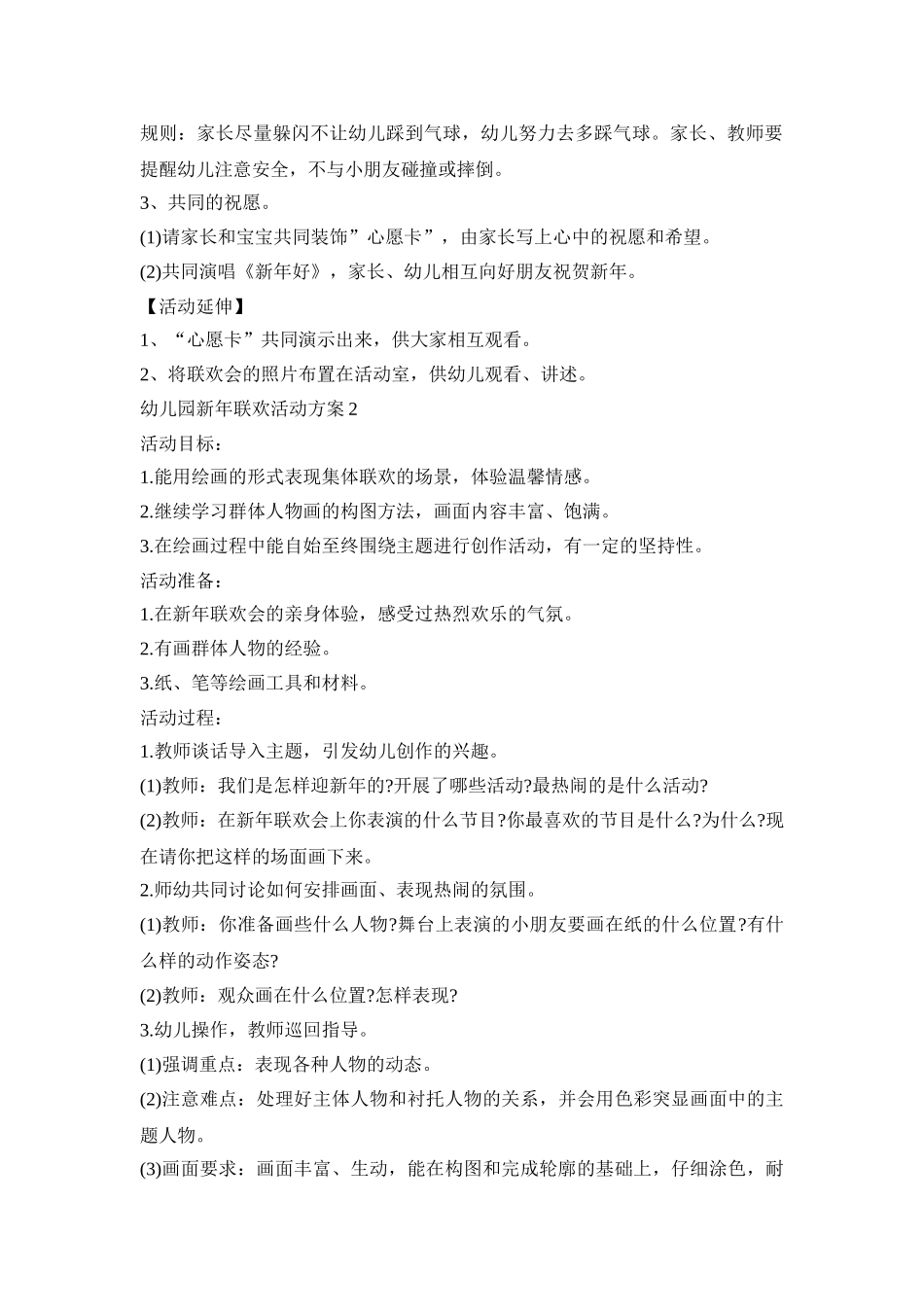 规则：家长尽量躲闪不让幼儿踩到气球，幼儿努力去多踩气球。家长、教师要提醒幼儿注意安全，不与小朋友碰撞或摔倒。

3、共同的祝愿。

(1)请家长和宝宝共同装饰”心愿卡”，由家长写上心中的祝愿和希望。

(2)共同演唱《新年好》，家长、幼儿相互向好朋友祝贺新年。

【活动延伸】

1、“心愿卡”共同演示出来，供大家相互观看。

2、将联欢会的照片布置在活动室，供幼儿观看、讲述。

幼儿园新年联欢活动方案 2

活动目标：

1.能用绘画的形式表现集体联欢的场景，体验温馨情感。

2.继续学习群体人物画的构图方法，画面内容丰富、饱满。

3.在绘画过程中能自始至终围绕主题进行创作活动，有一定的坚持性。

活动准备：

1.在新年联欢会的亲身体验，感受过热烈欢乐的气氛。

2.有画群体人物的经验。

3.纸、笔等绘画工具和材料。

活动过程：

1.教师谈话导入主题，引发幼儿创作的兴趣。

(1)教师：我们是怎样迎新年的?开展了哪些活动?最热闹的是什么活动?

(2)教师：在新年联欢会上你表演的什么节目?你最喜欢的节目是什么?为什么?现在请你把这样的场面画下来。

2.师幼共同讨论如何安排画面、表现热闹的氛围。

(1)教师：你准备画些什么人物?舞台上表演的小朋友要画在纸的什么位置?有什么样的动作姿态?

(2)教师：观众画在什么位置?怎样表现?

3.幼儿操作，教师巡回指导。

(1)强调重点：表现各种人物的动态。

(2)注意难点：处理好主体人物和衬托人物的关系，并会用色彩突显画面中的主题人物。

(3)画面要求：画面丰富、生动，能在构图和完成轮廓的基础上，仔细涂色，耐